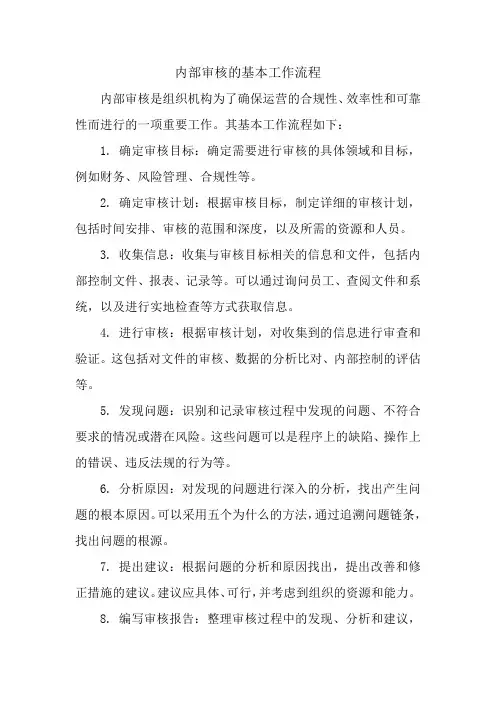 内部审核的基本工作流程

内部审核是组织机构为了确保运营的合规性、效率性和可靠性而进行的一项重要工作。其基本工作流程如下：

1. 确定审核目标：确定需要进行审核的具体领域和目标，例如财务、风险管理、合规性等。

2. 确定审核计划：根据审核目标，制定详细的审核计划，包括时间安排、审核的范围和深度，以及所需的资源和人员。

3. 收集信息：收集与审核目标相关的信息和文件，包括内部控制文件、报表、记录等。可以通过询问员工、查阅文件和系统，以及进行实地检查等方式获取信息。

4. 进行审核：根据审核计划，对收集到的信息进行审查和验证。这包括对文件的审核、数据的分析比对、内部控制的评估等。

5. 发现问题：识别和记录审核过程中发现的问题、不符合要求的情况或潜在风险。这些问题可以是程序上的缺陷、操作上的错误、违反法规的行为等。

6. 分析原因：对发现的问题进行深入的分析，找出产生问题的根本原因。可以采用五个为什么的方法，通过追溯问题链条，找出问题的根源。

7. 提出建议：根据问题的分析和原因找出，提出改善和修正措施的建议。建议应具体、可行，并考虑到组织的资源和能力。

8. 编写审核报告：整理审核过程中的发现、分析和建议，